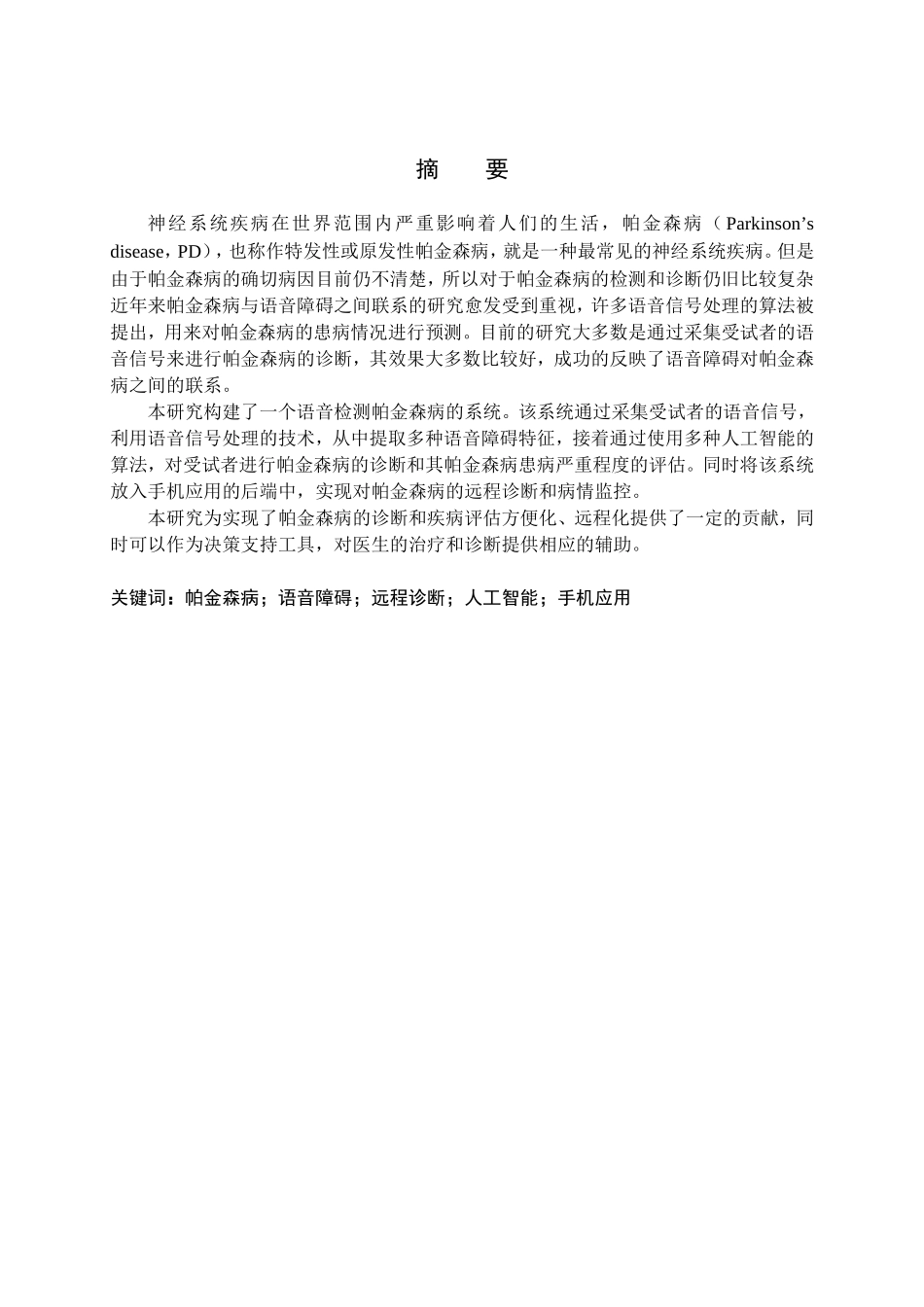 摘　要

神经系统疾病在世界范围内严重影响着人们的生活，帕金森病（Parkinson’s disease，PD），也称作特发性或原发性帕金森病，就是一种最常见的神经系统疾病。但是由于帕金森病的确切病因目前仍不清楚，所以对于帕金森病的检测和诊断仍旧比较复杂近年来帕金森病与语音障碍之间联系的研究愈发受到重视，许多语音信号处理的算法被提出，用来对帕金森病的患病情况进行预测。目前的研究大多数是通过采集受试者的语音信号来进行帕金森病的诊断，其效果大多数比较好，成功的反映了语音障碍对帕金森病之间的联系。

本研究构建了一个语音检测帕金森病的系统。该系统通过采集受试者的语音信号，利用语音信号处理的技术，从中提取多种语音障碍特征，接着通过使用多种人工智能的算法，对受试者进行帕金森病的诊断和其帕金森病患病严重程度的评估。同时将该系统放入手机应用的后端中，实现对帕金森病的远程诊断和病情监控。

本研究为实现了帕金森病的诊断和疾病评估方便化、远程化提供了一定的贡献，同时可以作为决策支持工具，对医生的治疗和诊断提供相应的辅助。

关键词：帕金森病；语音障碍；远程诊断；人工智能；手机应用